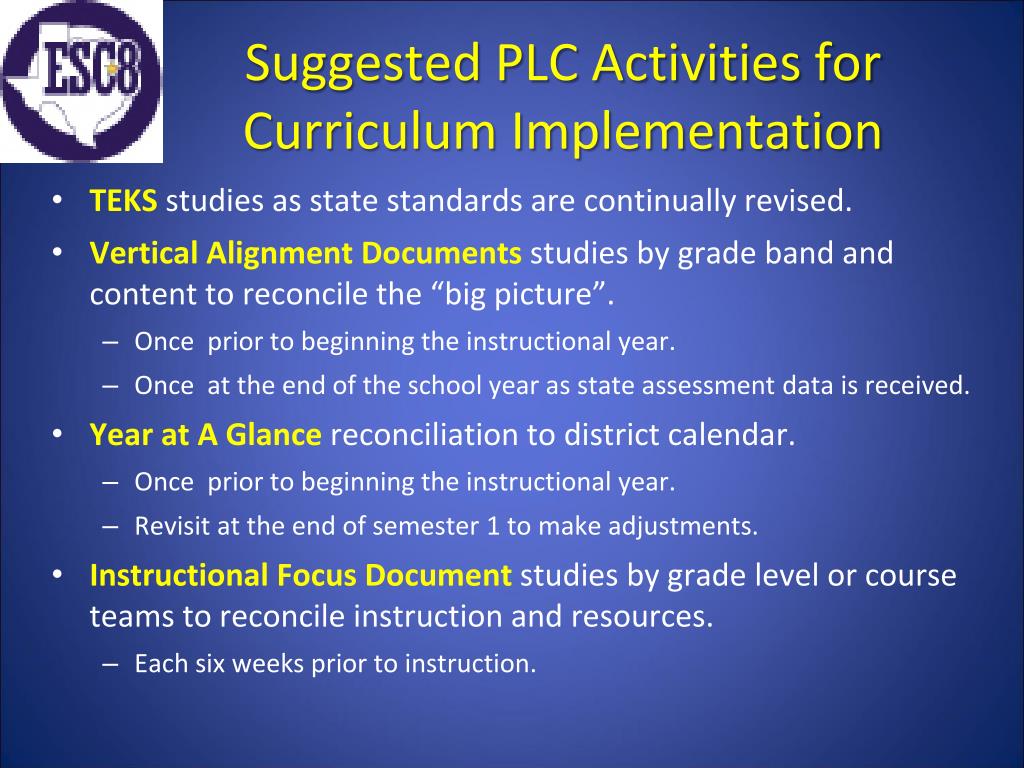 ESC8

Suggested PLC Activities for Curriculum Implementation

• TEKS studies as state standards are continually revised.
• Vertical Alignment Documents studies by grade band and content to reconcile the “big picture”.
– Once prior to beginning the instructional year.
– Once at the end of the school year as state assessment data is received.
• Year at A Glance reconciliation to district calendar.
– Once prior to beginning the instructional year.
– Revisit at the end of semester 1 to make adjustments.
• Instructional Focus Document studies by grade level or course teams to reconcile instruction and resources.
– Each six weeks prior to instruction.